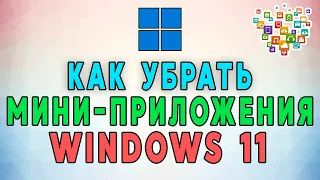 КАК УБРАТЬ
МИНИ-ПРИЛОЖЕНИЯ
WINDOWS 11